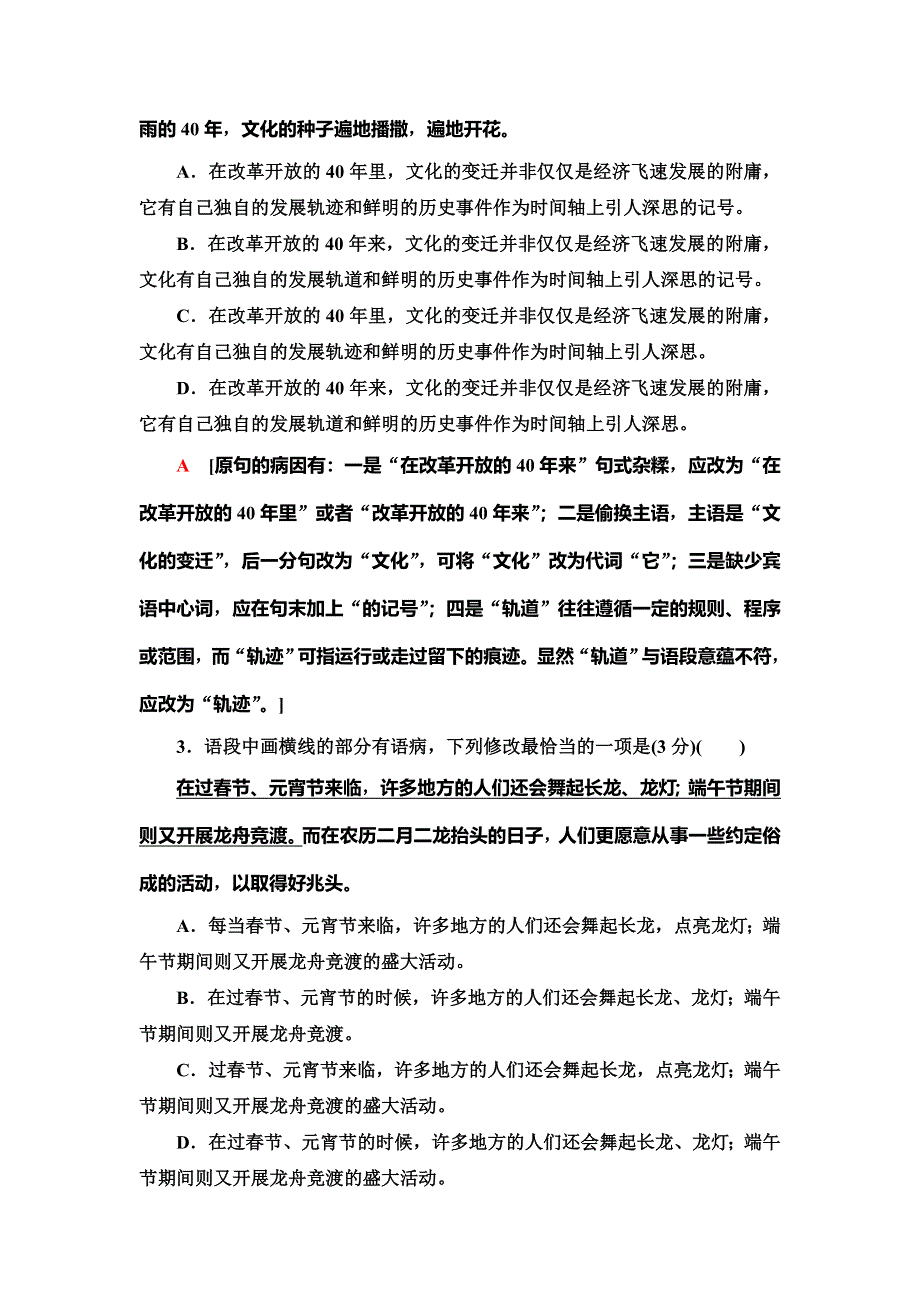 雨的 40 年，文化的种子遍地播撒，遍地开花。

A．在改革开放的 40 年里，文化的变迁并非仅仅是经济飞速发展的附庸，它有自己独自的发展轨迹和鲜明的历史事件作为时间轴上引人深思的记号。

B．在改革开放的 40 年来，文化的变迁并非仅仅是经济飞速发展的附庸，文化有自己独自的发展轨道和鲜明的历史事件作为时间轴上引人深思的记号。

C．在改革开放的 40 年里，文化的变迁并非仅仅是经济飞速发展的附庸，文化有自己独自的发展轨迹和鲜明的历史事件作为时间轴上引人深思。

D．在改革开放的 40 年来，文化的变迁并非仅仅是经济飞速发展的附庸，它有自己独自的发展轨道和鲜明的历史事件作为时间轴上引人深思。

A　[原句的病因有：一是“在改革开放的 40 年来”句式杂糅，应改为“在改革开放的 40 年里”或者“改革开放的 40 年来”；二是偷换主语，主语是“文化的变迁”，后一分句改为“文化”，可将“文化”改为代词“它”；三是缺少宾语中心词，应在句末加上“的记号”；四是“轨道”往往遵循一定的规则、程序或范围，而“轨迹”可指运行或走过留下的痕迹。显然“轨道”与语段意蕴不符，应改为“轨迹”。]

3．语段中画横线的部分有语病，下列修改最恰当的一项是(3 分)(　　)

在过春节、元宵节来临，许多地方的人们还会舞起长龙、龙灯；端午节期间则又开展龙舟竞渡。而在农历二月二龙抬头的日子，人们更愿意从事一些约定俗成的活动，以取得好兆头。

A．每当春节、元宵节来临，许多地方的人们还会舞起长龙，点亮龙灯；端午节期间则又开展龙舟竞渡的盛大活动。

B．在过春节、元宵节的时候，许多地方的人们还会舞起长龙、龙灯；端午节期间则又开展龙舟竞渡。

C．过春节、元宵节来临，许多地方的人们还会舞起长龙，点亮龙灯；端午节期间则又开展龙舟竞渡的盛大活动。

D．在过春节、元宵节的时候，许多地方的人们还会舞起长龙、龙灯；端午节期间则又开展龙舟竞渡的盛大活动。